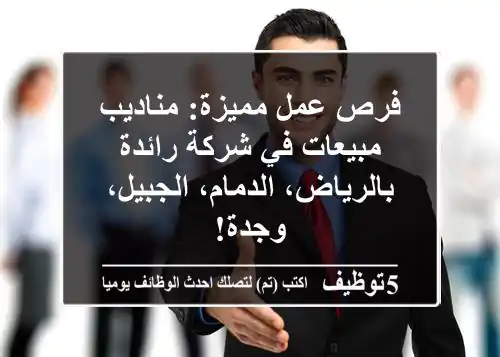 فرص عمل مميزة: مناديب مبيعات في شركة رائدة بالرياض، الدمام، الجبيل، وجدة!

5توظيف اكتب (تم) لتصلك احدث الوظائف يوميا